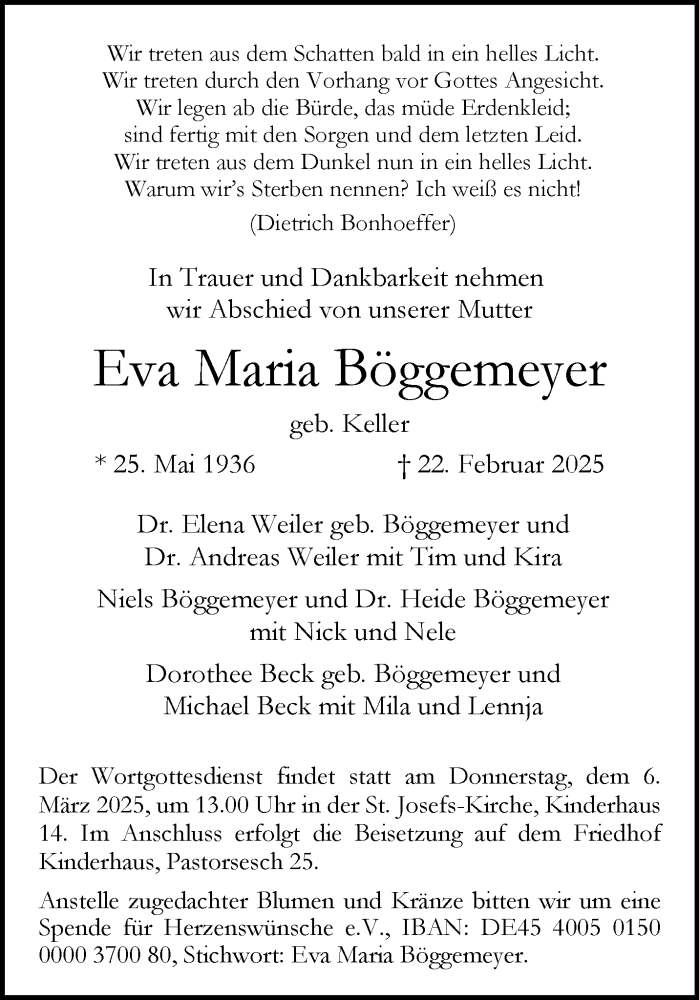 Wir treten aus dem Schatten bald in ein helles Licht.
Wir treten durch den Vorhang vor Gottes Angesicht.
Wir legen ab die Bürde, das müde Erdenkleid;
sind fertig mit den Sorgen und dem letzten Leid.
Wir treten aus dem Dunkel nun in ein helles Licht.
Warum wir's Sterben nennen? Ich weiß es nicht!
(Dietrich Bonhoeffer)

In Trauer und Dankbarkeit nehmen
wir Abschied von unserer Mutter

Eva Maria Böggemeyer

geb. Keller

* 25. Mai 1936 † 22. Februar 2025

Dr. Elena Weiler geb. Böggemeyer und
Dr. Andreas Weiler mit Tim und Kira

Niels Böggemeyer und Dr. Heide Böggemeyer
mit Nick und Nele

Dorothee Beck geb. Böggemeyer und
Michael Beck mit Mila und Lennja

Der Wortgottesdienst findet statt am Donnerstag, dem 6. März 2025, um 13.00 Uhr in der St. Josefs-Kirche, Kinderhaus 14. Im Anschluss erfolgt die Beisetzung auf dem Friedhof Kinderhaus, Pastorsesch 25.

Anstelle zugedachter Blumen und Kränze bitten wir um eine Spende für Herzenswünsche e.V., IBAN: DE45 4005 0150 0000 3700 80, Stichwort: Eva Maria Böggemeyer.